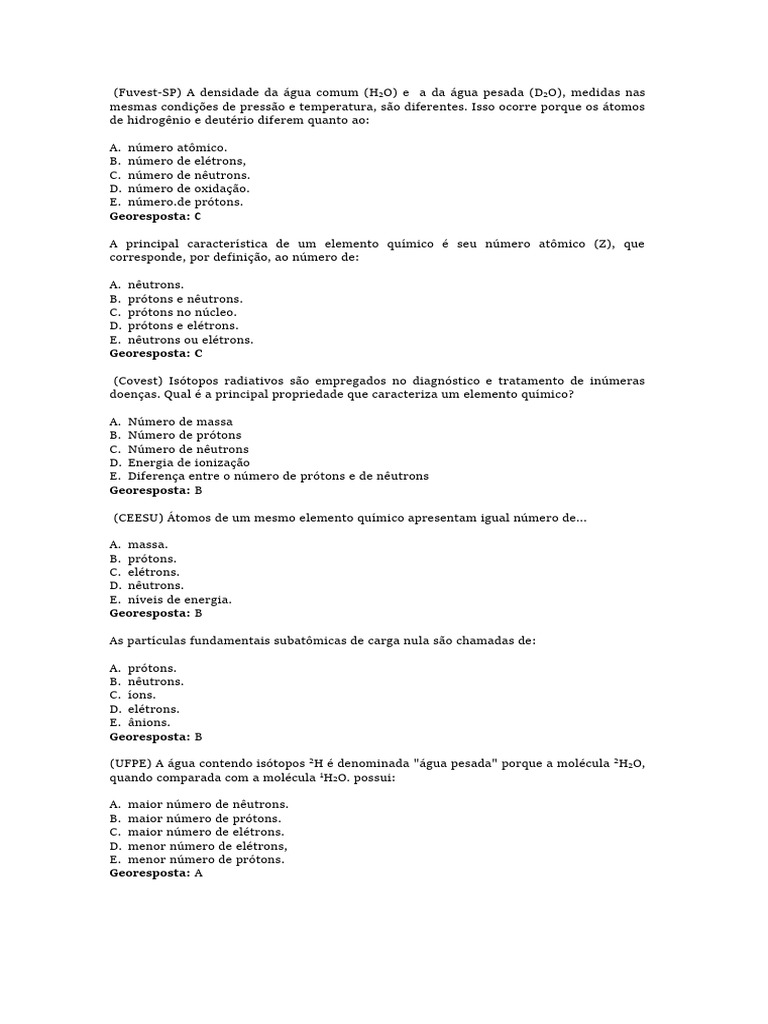 (Fuvest-SP) A densidade da água comum ($H_2O$) e a da água pesada ($D_2O$), medidas nas mesmas condições de pressão e temperatura, são diferentes. Isso ocorre porque os átomos de hidrogênio e deutério diferem quanto ao:

A. número atômico.
B. número de elétrons,
C. número de nêutrons.
D. número de oxidação.
E. número.de prótons.
Georesposta: C

A principal característica de um elemento químico é seu número atômico (Z), que corresponde, por definição, ao número de:

A. nêutrons.
B. prótons e nêutrons.
C. prótons no núcleo.
D. prótons e elétrons.
E. nêutrons ou elétrons.
Georesposta: C

(Covest) Isótopos radiativos são empregados no diagnóstico e tratamento de inúmeras doenças. Qual é a principal propriedade que caracteriza um elemento químico?

A. Número de massa
B. Número de prótons
C. Número de nêutrons
D. Energia de ionização
E. Diferença entre o número de prótons e de nêutrons
Georesposta: B

(CEESU) Átomos de um mesmo elemento químico apresentam igual número de...

A. massa.
B. prótons.
C. elétrons.
D. nêutrons.
E. níveis de energia.
Georesposta: B

As partículas fundamentais subatômicas de carga nula são chamadas de:

A. prótons.
B. nêutrons.
C. íons.
D. elétrons.
E. ânions.
Georesposta: B

(UFPE) A água contendo isótopos $^2H$ é denominada "água pesada" porque a molécula $^2H_2O$, quando comparada com a molécula $^1H_2O$. possui:

A. maior número de nêutrons.
B. maior número de prótons.
C. maior número de elétrons.
D. menor número de elétrons,
E. menor número de prótons.
Georesposta: A